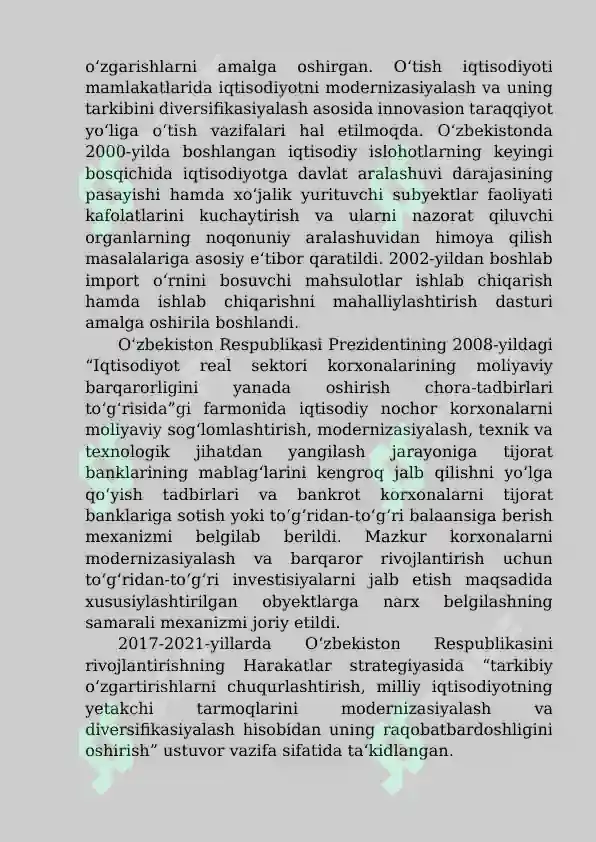 oʻzgarishlarni amalga oshirgan. Oʻtish iqtisodiyoti mamlakatlarida iqtisodiyotni modernizasiyalash va uning tarkibini diversifikasiyalash asosida innovasion taraqqiyot yoʻliga oʻtish vazifalari hal etilmoqda. Oʻzbekistonda 2000-yilda boshlangan iqtisodiy islohotlarning keyingi bosqichida iqtisodiyotga davlat aralashuvi darajasining pasayishi hamda xoʻjalik yurituvchi subyektlar faoliyati kafolatlarini kuchaytirish va ularni nazorat qiluvchi organlarning noqonuniy aralashuvidan himoya qilish masalalariga asosiy eʻtibor qaratildi. 2002-yildan boshlab import oʻrnini bosuvchi mahsulotlar ishlab chiqarish hamda ishlab chiqarishni mahalliylashtirish dasturi amalga oshirila boshlandi.

Oʻzbekiston Respublikasi Prezidentining 2008-yildagi “Iqtisodiyot real sektori korxonalarining moliyaviy barqarorligini yanada oshirish chora-tadbirlari toʻgʻrisida”gi farmonida iqtisodiy nochor korxonalarni moliyaviy sogʻlomlashtirish, modernizasiyalash, texnik va texnologik jihatdan yangilash jarayoniga tijorat banklarining mablagʻlarini kengroq jalb qilishni yoʻlga qoʻyish tadbirlari va bankrot korxonalarni tijorat banklariga sotish yoki toʻgʻridan-toʻgʻri balaansiga berish mexanizmi belgilab berildi. Mazkur korxonalarni modernizasiyalash va barqaror rivojlantirish uchun toʻgʻridan-toʻgʻri investisiyalarni jalb etish maqsadida xususiylashtirilgan obyektlarga narx belgilashning samarali mexanizmi joriy etildi.

2017-2021-yillarda Oʻzbekiston Respublikasini rivojlantirishning Harakatlar strategiyasida “tarkibiy oʻzgartirishlarni chuqurlashtirish, milliy iqtisodiyotning yetakchi tarmoqlarini modernizasiyalash va diversifikasiyalash hisobidan uning raqobatbardoshligini oshirish” ustuvor vazifa sifatida taʻkidlangan.